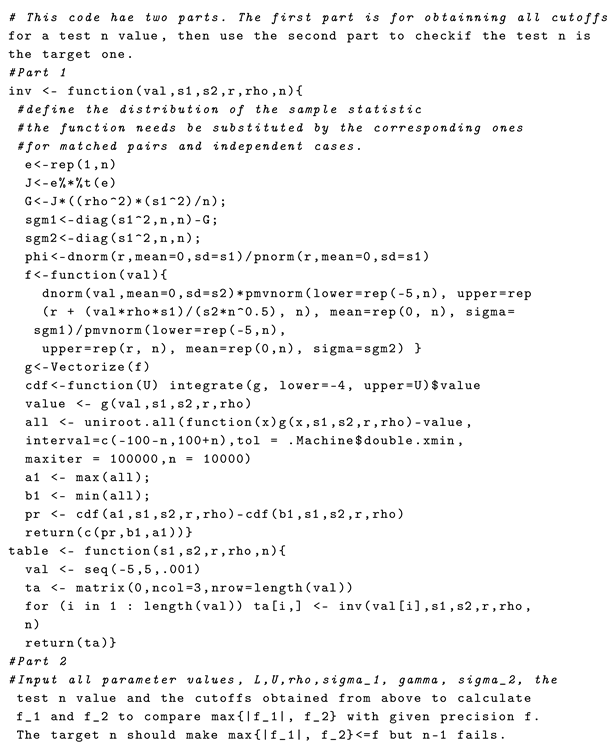 # This code hae two parts. The first part is for obtainning all cutoffs for a test n value, then use the second part to checkif the test n is the target one.
#Part 1
inv <- function(val,s1,s2,r,rho,n){
 #define the distribution of the sample statistic
 #the function needs be substituted by the corresponding ones
 #for matched pairs and independent cases.
  e<-rep(1,n)
  J<-e%*%t(e)
  G<-J*((rho^2)*(s1^2)/n);
  sgm1<-diag(s1^2,n,n)-G;
  sgm2<-diag(s1^2,n,n);
  phi<-dnorm(r,mean=0,sd=s1)/pnorm(r,mean=0,sd=s1)
  f<-function(val){
    dnorm(val,mean=0,sd=s2)*pmvnorm(lower=rep(-5,n), upper=rep
    (r + (val*rho*s1)/(s2*n^0.5), n), mean=rep(0, n), sigma=
   sgm1)/pmvnorm(lower=rep(-5,n),
    upper=rep(r, n), mean=rep(0,n), sigma=sgm2) }
  g<-Vectorize(f)
  cdf<-function(U) integrate(g, lower=-4, upper=U)$value
  value <- g(val,s1,s2,r,rho)
  all <- uniroot.all(function(x)g(x,s1,s2,r,rho)-value,
  interval=c(-100-n,100+n),tol = .Machine$double.xmin,
  maxiter = 100000,n = 10000)
  a1 <- max(all);
  b1 <- min(all);
  pr <- cdf(a1,s1,s2,r,rho)-cdf(b1,s1,s2,r,rho)
  return(c(pr,b1,a1))}
table <- function(s1,s2,r,rho,n){
  val <- seq(-5,5,.001)
  ta <- matrix(0,ncol=3,nrow=length(val))
  for (i in 1 : length(val)) ta[i,] <- inv(val[i],s1,s2,r,rho,
  n)
  return(ta)}
#Part 2
#Input all parameter values, L,U,rho,sigma_1, gamma, sigma_2, the
 test n value and the cutoffs obtained from above to calculate
 f_1 and f_2 to compare max{|f_1|, f_2} with given precision f.
 The target n should make max{|f_1|, f_2}<=f but n-1 fails.